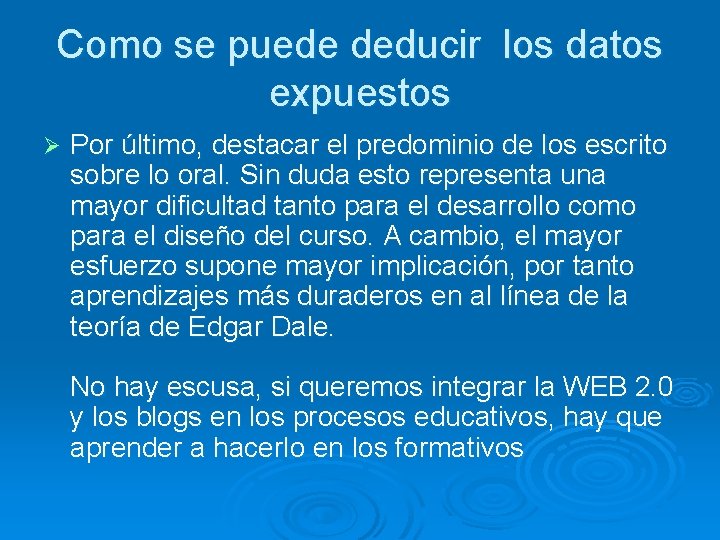 Como se puede deducir los datos expuestos

➢ Por último, destacar el predominio de los escrito sobre lo oral. Sin duda esto representa una mayor dificultad tanto para el desarrollo como para el diseño del curso. A cambio, el mayor esfuerzo supone mayor implicación, por tanto aprendizajes más duraderos en al línea de la teoría de Edgar Dale.

No hay escusa, si queremos integrar la WEB 2.0 y los blogs en los procesos educativos, hay que aprender a hacerlo en los formativos